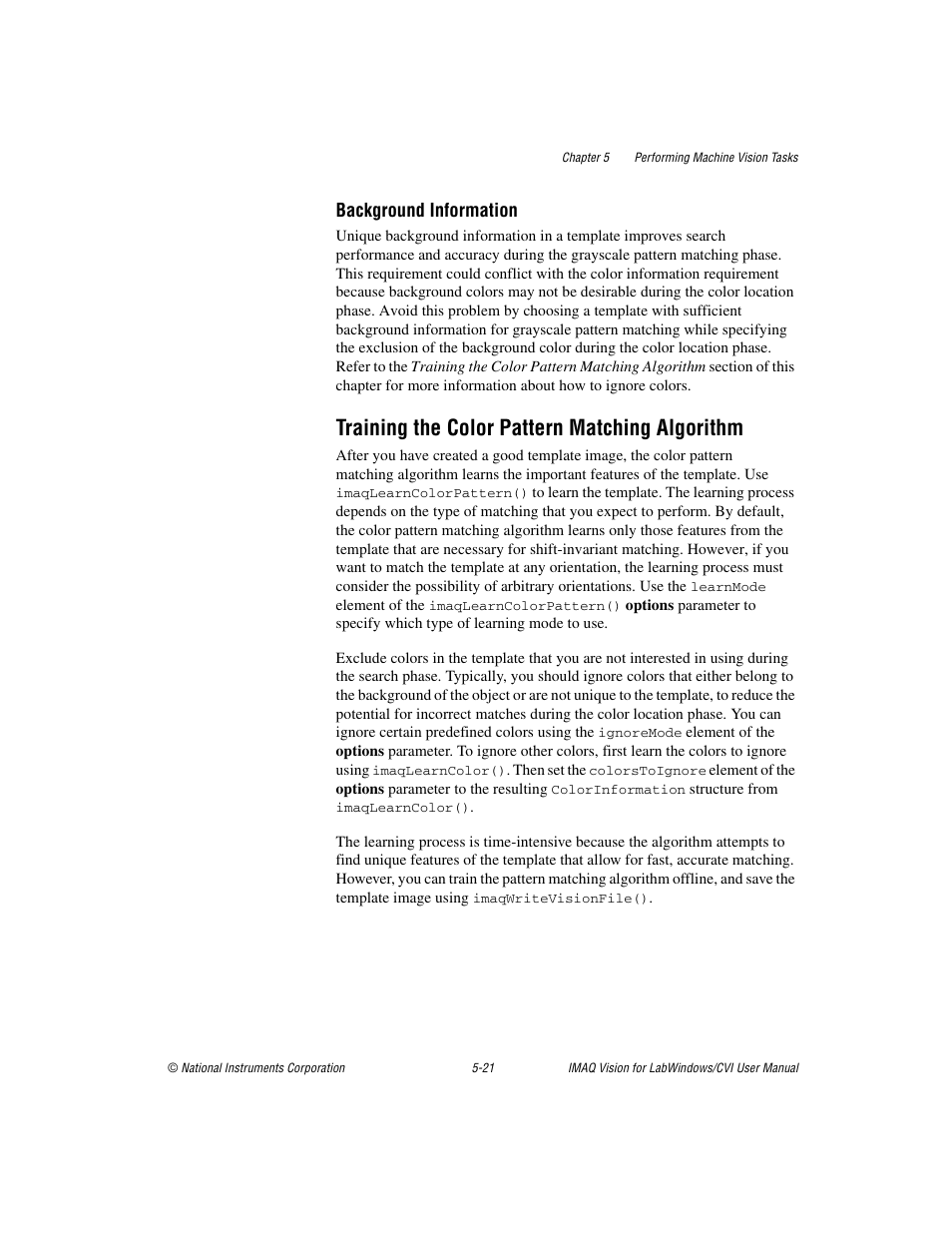 Chapter 5 Performing Machine Vision Tasks

Background Information

Unique background information in a template improves search performance and accuracy during the grayscale pattern matching phase. This requirement could conflict with the color information requirement because background colors may not be desirable during the color location phase. Avoid this problem by choosing a template with sufficient background information for grayscale pattern matching while specifying the exclusion of the background color during the color location phase. Refer to the Training the Color Pattern Matching Algorithm section of this chapter for more information about how to ignore colors.

Training the Color Pattern Matching Algorithm

After you have created a good template image, the color pattern matching algorithm learns the important features of the template. Use imaqLearnColorPattern() to learn the template. The learning process depends on the type of matching that you expect to perform. By default, the color pattern matching algorithm learns only those features from the template that are necessary for shift-invariant matching. However, if you want to match the template at any orientation, the learning process must consider the possibility of arbitrary orientations. Use the learnMode element of the imaqLearnColorPattern() options parameter to specify which type of learning mode to use.

Exclude colors in the template that you are not interested in using during the search phase. Typically, you should ignore colors that either belong to the background of the object or are not unique to the template, to reduce the potential for incorrect matches during the color location phase. You can ignore certain predefined colors using the ignoreMode element of the options parameter. To ignore other colors, first learn the colors to ignore using imaqLearnColor(). Then set the colorsToIgnore element of the options parameter to the resulting ColorInformation structure from imaqLearnColor().

The learning process is time-intensive because the algorithm attempts to find unique features of the template that allow for fast, accurate matching. However, you can train the pattern matching algorithm offline, and save the template image using imaqWriteVisionFile().

© National Instruments Corporation 5-21 IMAQ Vision for LabWindows/CVI User Manual